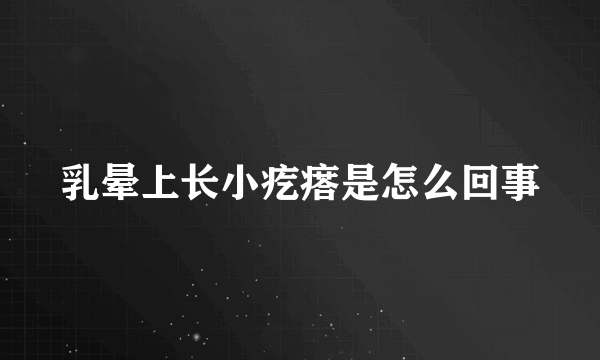 乳晕上长小疙瘩是怎么回事